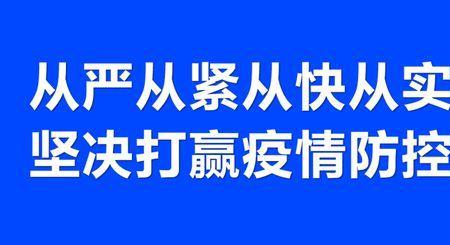 从严从紧从快从实
坚决打赢疫情防控